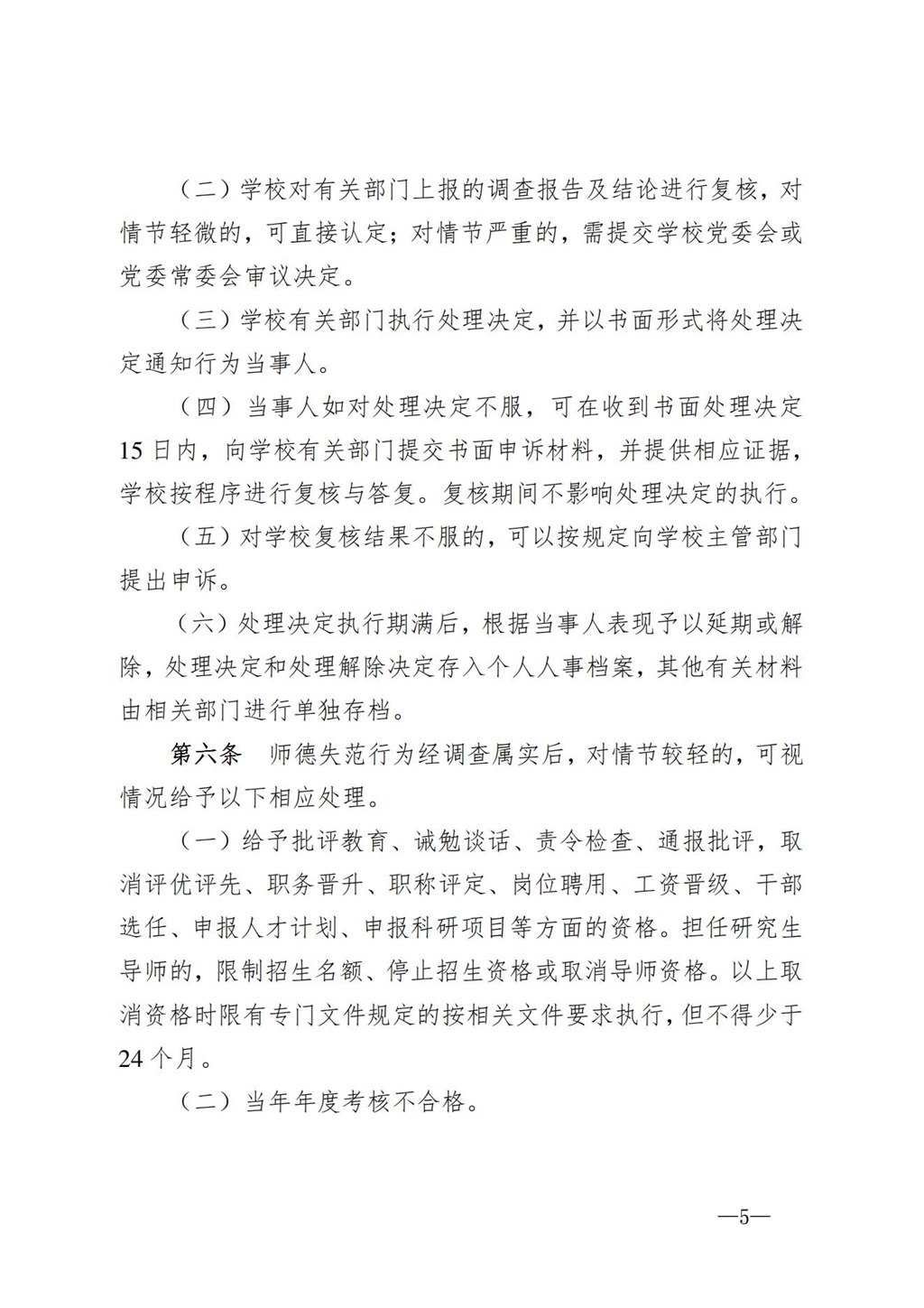 （二）学校对有关部门上报的调查报告及结论进行复核，对情节轻微的，可直接认定；对情节严重的，需提交学校党委会或党委常委会审议决定。

（三）学校有关部门执行处理决定，并以书面形式将处理决定通知行为当事人。

（四）当事人如对处理决定不服，可在收到书面处理决定15日内，向学校有关部门提交书面申诉材料，并提供相应证据，学校按程序进行复核与答复。复核期间不影响处理决定的执行。

（五）对学校复核结果不服的，可以按规定向学校主管部门提出申诉。

（六）处理决定执行期满后，根据当事人表现予以延期或解除，处理决定和处理解除决定存入个人人事档案，其他有关材料由相关部门进行单独存档。

第六条　师德失范行为经调查属实后，对情节较轻的，可视情况给予以下相应处理。

（一）给予批评教育、诫勉谈话、责令检查、通报批评，取消评优评先、职务晋升、职称评定、岗位聘用、工资晋级、干部选任、申报人才计划、申报科研项目等方面的资格。担任研究生导师的，限制招生名额、停止招生资格或取消导师资格。以上取消资格时限有专门文件规定的按相关文件要求执行，但不得少于24个月。

（二）当年年度考核不合格。

—5—